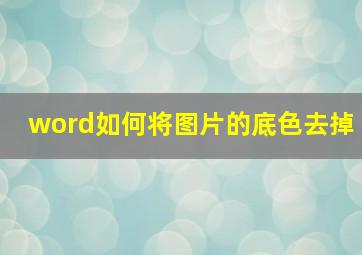 word如何将图片的底色去掉